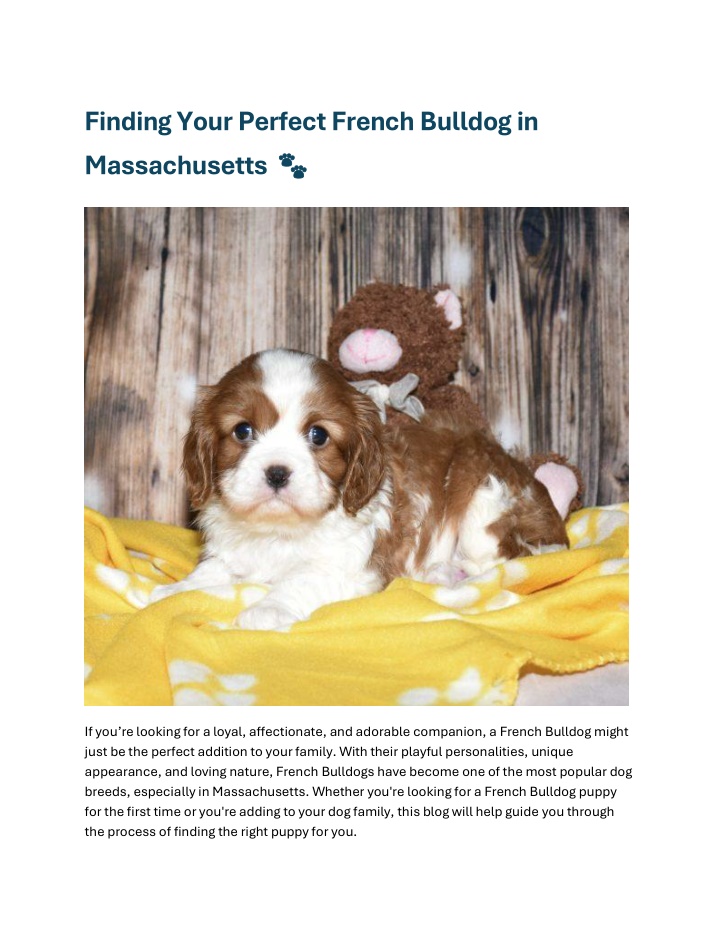 Finding Your Perfect French Bulldog in Massachusetts 🐾

If you’re looking for a loyal, affectionate, and adorable companion, a French Bulldog might just be the perfect addition to your family. With their playful personalities, unique appearance, and loving nature, French Bulldogs have become one of the most popular dog breeds, especially in Massachusetts. Whether you're looking for a French Bulldog puppy for the first time or you're adding to your dog family, this blog will help guide you through the process of finding the right puppy for you.